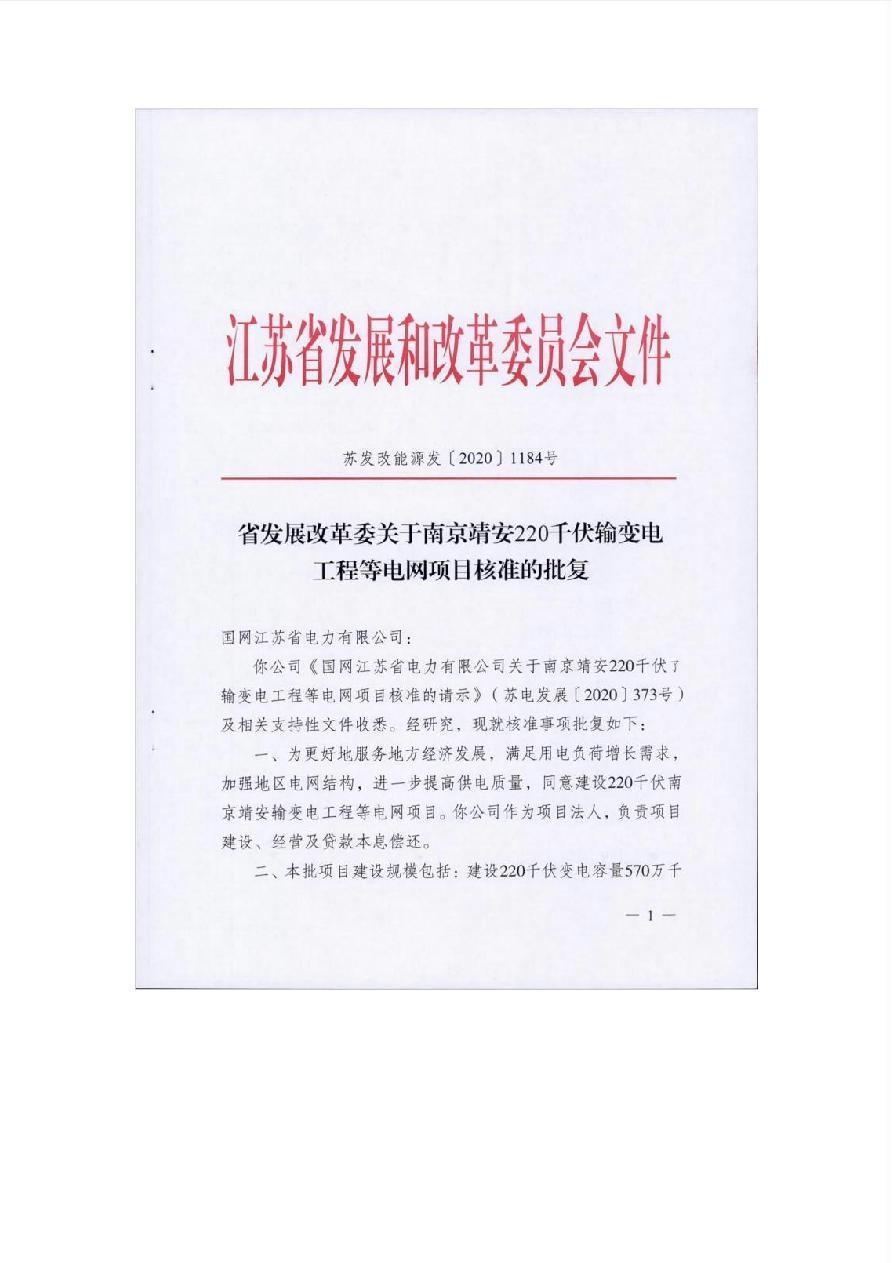 江苏省发展和改革委员会文件

苏发改能源发〔2020〕1184号

省发展改革委关于南京靖安220千伏输变电工程等电网项目核准的批复

国网江苏省电力有限公司：

你公司《国网江苏省电力有限公司关于南京靖安220千伏输变电工程等电网项目核准的请示》（苏电发展〔2020〕373号）及相关支持性文件收悉。经研究，现就核准事项批复如下：

一、为更好地服务地方经济发展，满足用电负荷增长需求，加强地区电网结构，进一步提高供电质量，同意建设220千伏南京靖安输变电工程等电网项目。你公司作为项目法人，负责项目建设、经营及贷款本息偿还。

二、本批项目建设规模包括：建设220千伏变电容量570万千

— 1 —